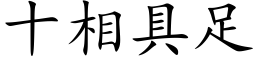 十相具足